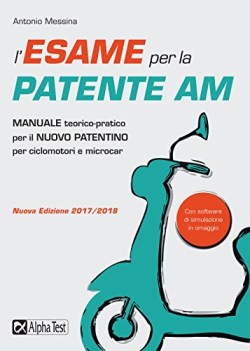 Antonio Messina

l'ESAME per la
PATENTE AM

MANUALE teorico-pratico
per il NUOVO PATENTINO
per ciclomotori e microcar

Nuova Edizione 2017/2018

Con software di simulazione in omaggio

Alpha Test